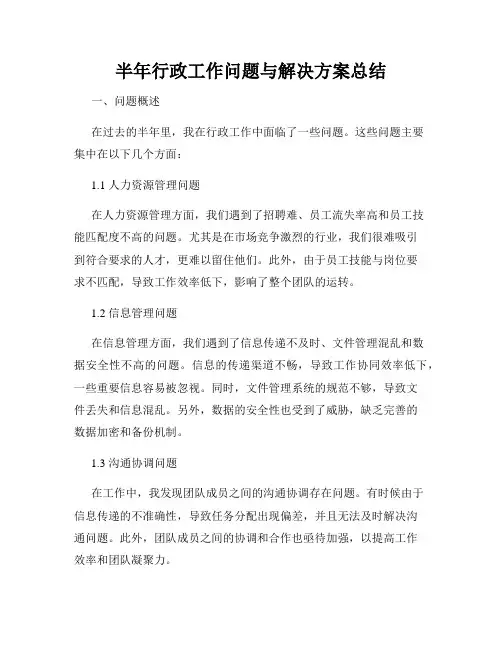 半年行政工作问题与解决方案总结

一、问题概述

在过去的半年里，我在行政工作中面临了一些问题。这些问题主要集中在以下几个方面：

1.1 人力资源管理问题

在人力资源管理方面，我们遇到了招聘难、员工流失率高和员工技能匹配度不高的问题。尤其是在市场竞争激烈的行业，我们很难吸引到符合要求的人才，更难以留住他们。此外，由于员工技能与岗位要求不匹配，导致工作效率低下，影响了整个团队的运转。

1.2 信息管理问题

在信息管理方面，我们遇到了信息传递不及时、文件管理混乱和数据安全性不高的问题。信息的传递渠道不畅，导致工作协同效率低下，一些重要信息容易被忽视。同时，文件管理系统的规范不够，导致文件丢失和信息混乱。另外，数据的安全性也受到了威胁，缺乏完善的数据加密和备份机制。

1.3 沟通协调问题

在工作中，我发现团队成员之间的沟通协调存在问题。有时候由于信息传递的不准确性，导致任务分配出现偏差，并且无法及时解决沟通问题。此外，团队成员之间的协调和合作也亟待加强，以提高工作效率和团队凝聚力。